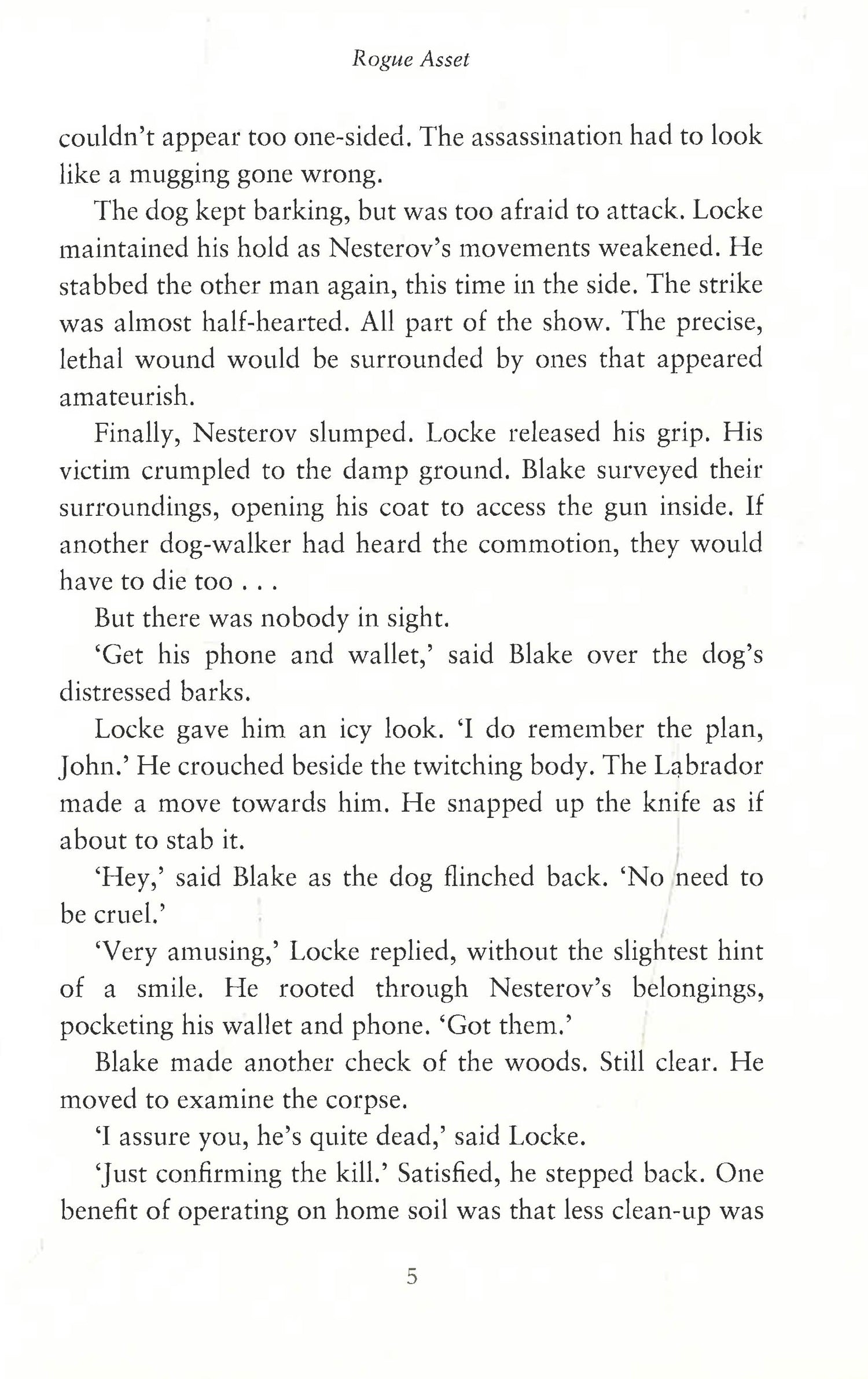 Rogue Asset

couldn't appear too one-sided. The assassination had to look like a mugging gone wrong.

The dog kept barking, but was too afraid to attack. Locke maintained his hold as Nesterov's movements weakened. He stabbed the other man again, this time in the side. The strike was almost half-hearted. All part of the show. The precise, lethal wound would be surrounded by ones that appeared amateurish.

Finally, Nesterov slumped. Locke released his grip. His victim crumpled to the damp ground. Blake surveyed their surroundings, opening his coat to access the gun inside. If another dog-walker had heard the commotion, they would have to die too . . .

But there was nobody in sight.

'Get his phone and wallet,' said Blake over the dog's distressed barks.

Locke gave him an icy look. 'I do remember the plan, John.' He crouched beside the twitching body. The Labrador made a move towards him. He snapped up the knife as if about to stab it.

'Hey,' said Blake as the dog flinched back. 'No need to be cruel.'

'Very amusing,' Locke replied, without the slightest hint of a smile. He rooted through Nesterov's belongings, pocketing his wallet and phone. 'Got them.'

Blake made another check of the woods. Still clear. He moved to examine the corpse.

'I assure you, he's quite dead,' said Locke.

'Just confirming the kill.' Satisfied, he stepped back. One benefit of operating on home soil was that less clean-up was

5